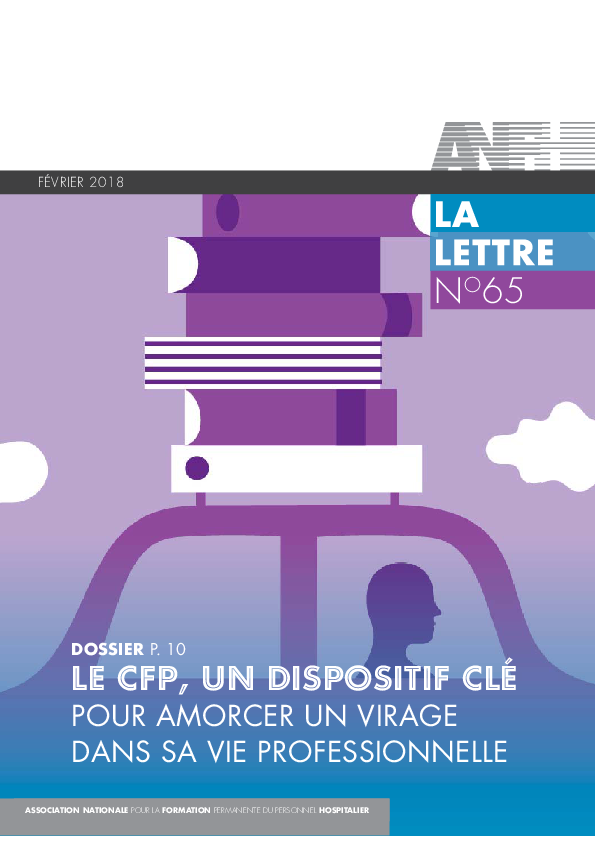 ANFH

FÉVRIER 2018

LA LETTRE N°65

DOSSIER P. 10
LE CFP, UN DISPOSITIF CLÉ
POUR AMORCER UN VIRAGE DANS SA VIE PROFESSIONNELLE

ASSOCIATION NATIONALE POUR LA FORMATION PERMANENTE DU PERSONNEL HOSPITALIER